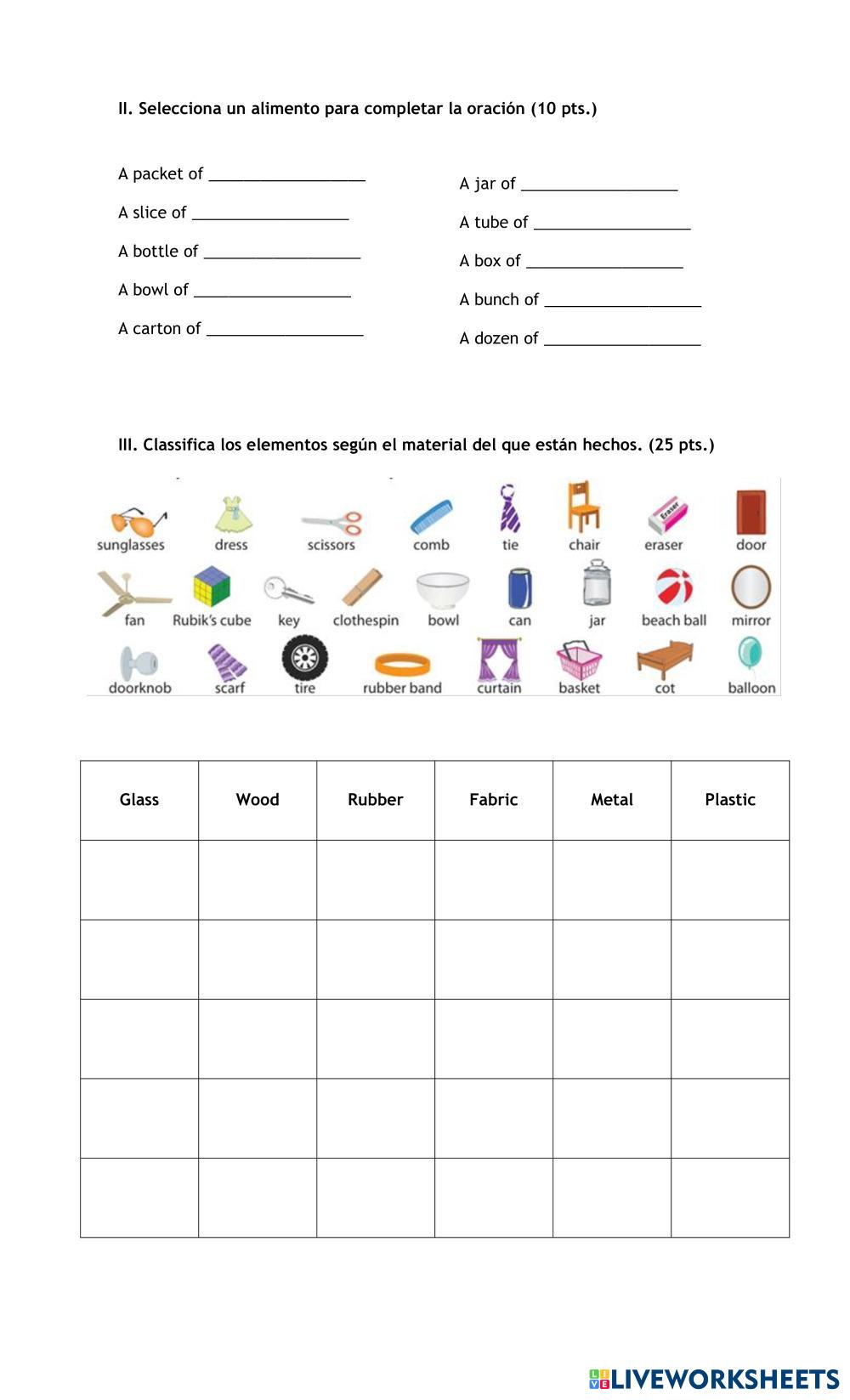 II. Selecciona un alimento para completar la oración (10 pts.)

A packet of __________________

A slice of __________________

A bottle of __________________

A bowl of __________________

A carton of __________________

A jar of __________________

A tube of __________________

A box of __________________

A bunch of __________________

A dozen of __________________

III. Classifica los elementos según el material del que están hechos. (25 pts.)

sunglasses dress scissors comb tie chair Eraser eraser door

fan Rubik's cube key clothespin bowl can jar beach ball mirror

doorknob scarf tire rubber band curtain basket cot balloon

| Glass | Wood | Rubber | Fabric | Metal | Plastic |
|---|---|---|---|---|---|
| | | | | | |
| | | | | | |
| | | | | | |
| | | | | | |
| | | | | | |

LIVEWORKSHEETS